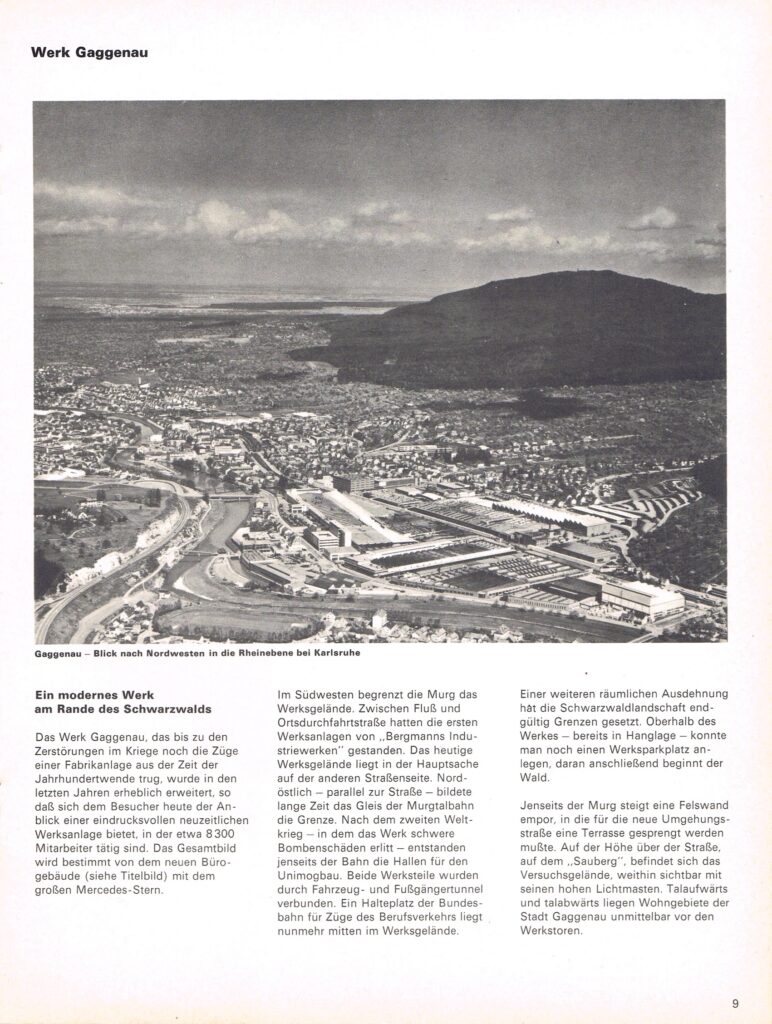 Werk Gaggenau

Gaggenau – Blick nach Nordwesten in die Rheinebene bei Karlsruhe

Ein modernes Werk am Rande des Schwarzwalds

Das Werk Gaggenau, das bis zu den Zerstörungen im Kriege noch die Züge einer Fabrikanlage aus der Zeit der Jahrhundertwende trug, wurde in den letzten Jahren erheblich erweitert, so daß sich dem Besucher heute der Anblick einer eindrucksvollen neuzeitlichen Werksanlage bietet, in der etwa 8300 Mitarbeiter tätig sind. Das Gesamtbild wird bestimmt von dem neuen Bürogebäude (siehe Titelbild) mit dem großen Mercedes-Stern.

Im Südwesten begrenzt die Murg das Werksgelände. Zwischen Fluß und Ortsdurchfahrtstraße hatten die ersten Werksanlagen von „Bergmanns Industriewerken" gestanden. Das heutige Werksgelände liegt in der Hauptsache auf der anderen Straßenseite. Nordöstlich – parallel zur Straße – bildete lange Zeit das Gleis der Murgtalbahn die Grenze. Nach dem zweiten Weltkrieg – in dem das Werk schwere Bombenschäden erlitt – entstanden jenseits der Bahn die Hallen für den Unimogbau. Beide Werksteile wurden durch Fahrzeug- und Fußgängertunnel verbunden. Ein Halteplatz der Bundesbahn für Züge des Berufsverkehrs liegt nunmehr mitten im Werksgelände.

Einer weiteren räumlichen Ausdehnung hat die Schwarzwaldlandschaft endgültig Grenzen gesetzt. Oberhalb des Werkes – bereits in Hanglage – konnte man noch einen Werksparkplatz anlegen, daran anschließend beginnt der Wald.

Jenseits der Murg steigt eine Felswand empor, in die für die neue Umgehungsstraße eine Terrasse gesprengt werden mußte. Auf der Höhe über der Straße, auf dem „Sauberg", befindet sich das Versuchsgelände, weithin sichtbar mit seinen hohen Lichtmasten. Talaufwärts und talabwärts liegen Wohngebiete der Stadt Gaggenau unmittelbar vor den Werkstoren.

9